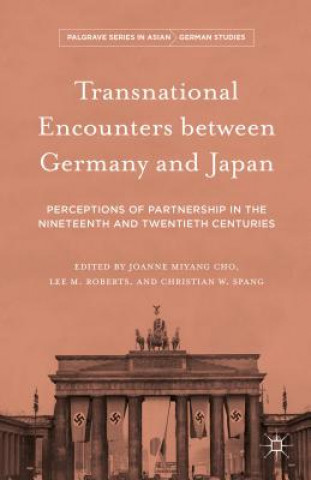 PALGRAVE SERIES IN ASIAN GERMAN STUDIES

Transnational Encounters between Germany and Japan

PERCEPTIONS OF PARTNERSHIP IN THE NINETEENTH AND TWENTIETH CENTURIES

EDITED BY JOANNE MIYANG CHO, LEE M. ROBERTS, AND CHRISTIAN W. SPANG